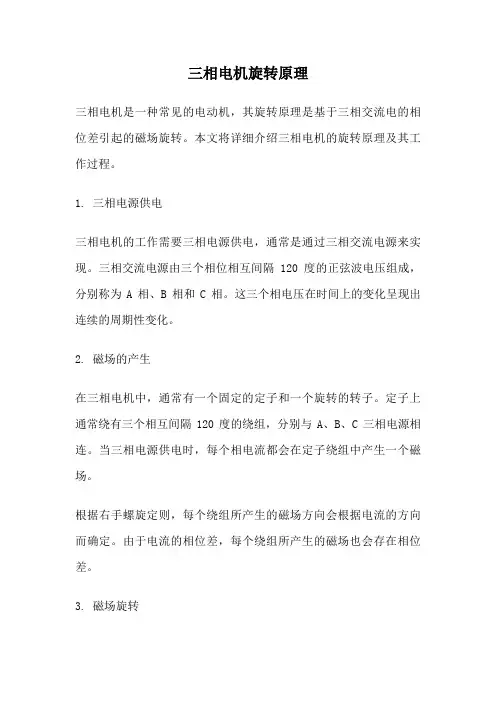 三相电机旋转原理

三相电机是一种常见的电动机，其旋转原理是基于三相交流电的相位差引起的磁场旋转。本文将详细介绍三相电机的旋转原理及其工作过程。

1. 三相电源供电

三相电机的工作需要三相电源供电，通常是通过三相交流电源来实现。三相交流电源由三个相位相互间隔 120 度的正弦波电压组成，分别称为 A 相、B 相和 C 相。这三个相电压在时间上的变化呈现出连续的周期性变化。

2. 磁场的产生

在三相电机中，通常有一个固定的定子和一个旋转的转子。定子上通常绕有三个相互间隔 120 度的绕组，分别与 A、B、C 三相电源相连。当三相电源供电时，每个相电流都会在定子绕组中产生一个磁场。

根据右手螺旋定则，每个绕组所产生的磁场方向会根据电流的方向而确定。由于电流的相位差，每个绕组所产生的磁场也会存在相位差。

3. 磁场旋转